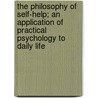 the philosophy of self-help; an application of practical psychology to daily life